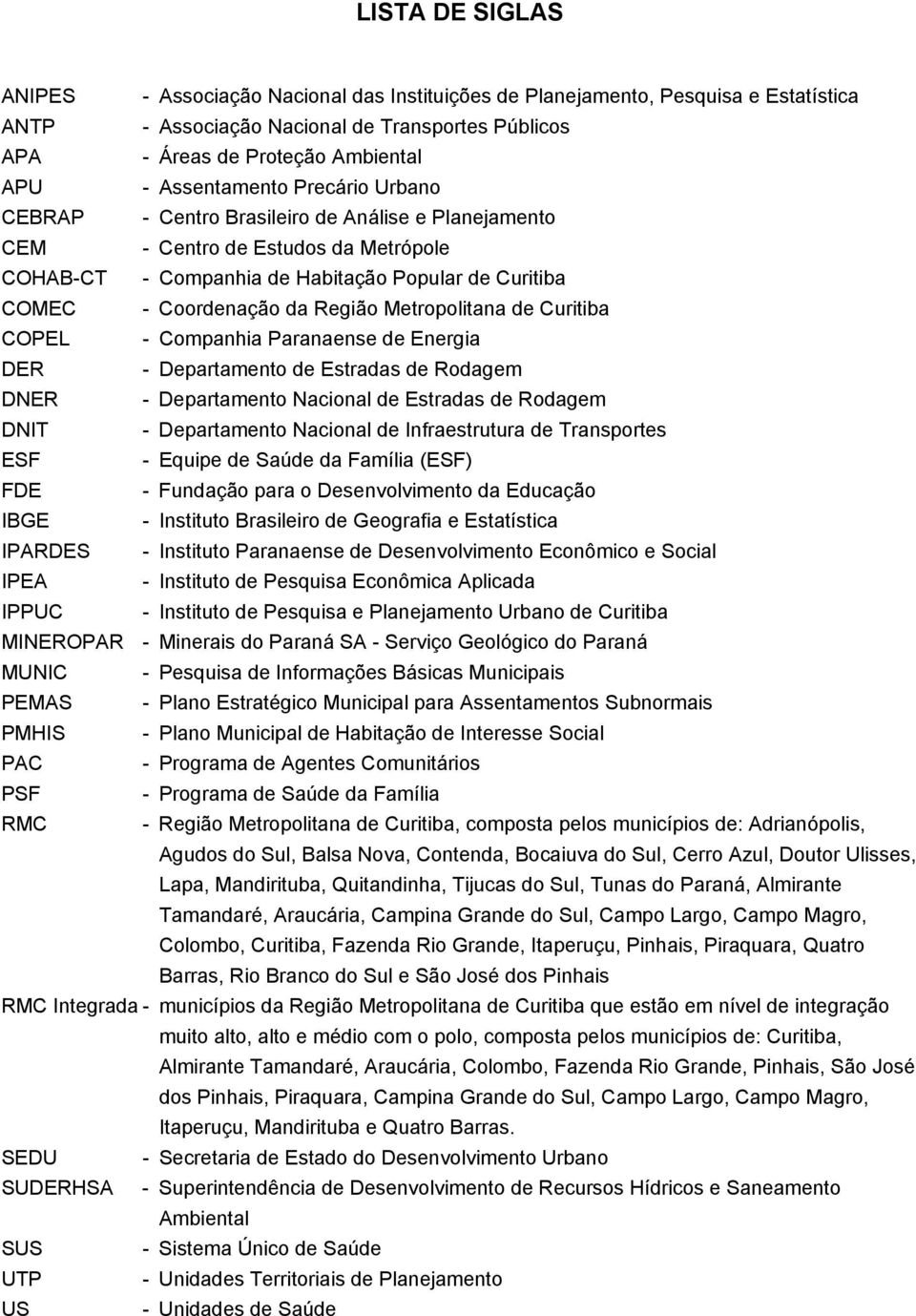 LISTA DE SIGLAS

ANIPES - Associação Nacional das Instituições de Planejamento, Pesquisa e Estatística
ANTP - Associação Nacional de Transportes Públicos
APA - Áreas de Proteção Ambiental
APU - Assentamento Precário Urbano
CEBRAP - Centro Brasileiro de Análise e Planejamento
CEM - Centro de Estudos da Metrópole
COHAB-CT - Companhia de Habitação Popular de Curitiba
COMEC - Coordenação da Região Metropolitana de Curitiba
COPEL - Companhia Paranaense de Energia
DER - Departamento de Estradas de Rodagem
DNER - Departamento Nacional de Estradas de Rodagem
DNIT - Departamento Nacional de Infraestrutura de Transportes
ESF - Equipe de Saúde da Família (ESF)
FDE - Fundação para o Desenvolvimento da Educação
IBGE - Instituto Brasileiro de Geografia e Estatística
IPARDES - Instituto Paranaense de Desenvolvimento Econômico e Social
IPEA - Instituto de Pesquisa Econômica Aplicada
IPPUC - Instituto de Pesquisa e Planejamento Urbano de Curitiba
MINEROPAR - Minerais do Paraná SA - Serviço Geológico do Paraná
MUNIC - Pesquisa de Informações Básicas Municipais
PEMAS - Plano Estratégico Municipal para Assentamentos Subnormais
PMHIS - Plano Municipal de Habitação de Interesse Social
PAC - Programa de Agentes Comunitários
PSF - Programa de Saúde da Família
RMC - Região Metropolitana de Curitiba, composta pelos municípios de: Adrianópolis, Agudos do Sul, Balsa Nova, Contenda, Bocaiuva do Sul, Cerro Azul, Doutor Ulisses, Lapa, Mandirituba, Quitandinha, Tijucas do Sul, Tunas do Paraná, Almirante Tamandaré, Araucária, Campina Grande do Sul, Campo Largo, Campo Magro, Colombo, Curitiba, Fazenda Rio Grande, Itaperuçu, Pinhais, Piraquara, Quatro Barras, Rio Branco do Sul e São José dos Pinhais
RMC Integrada - municípios da Região Metropolitana de Curitiba que estão em nível de integração muito alto, alto e médio com o polo, composta pelos municípios de: Curitiba, Almirante Tamandaré, Araucária, Colombo, Fazenda Rio Grande, Pinhais, São José dos Pinhais, Piraquara, Campina Grande do Sul, Campo Largo, Campo Magro, Itaperuçu, Mandirituba e Quatro Barras.
SEDU - Secretaria de Estado do Desenvolvimento Urbano
SUDERHSA - Superintendência de Desenvolvimento de Recursos Hídricos e Saneamento Ambiental
SUS - Sistema Único de Saúde
UTP - Unidades Territoriais de Planejamento
US - Unidades de Saúde